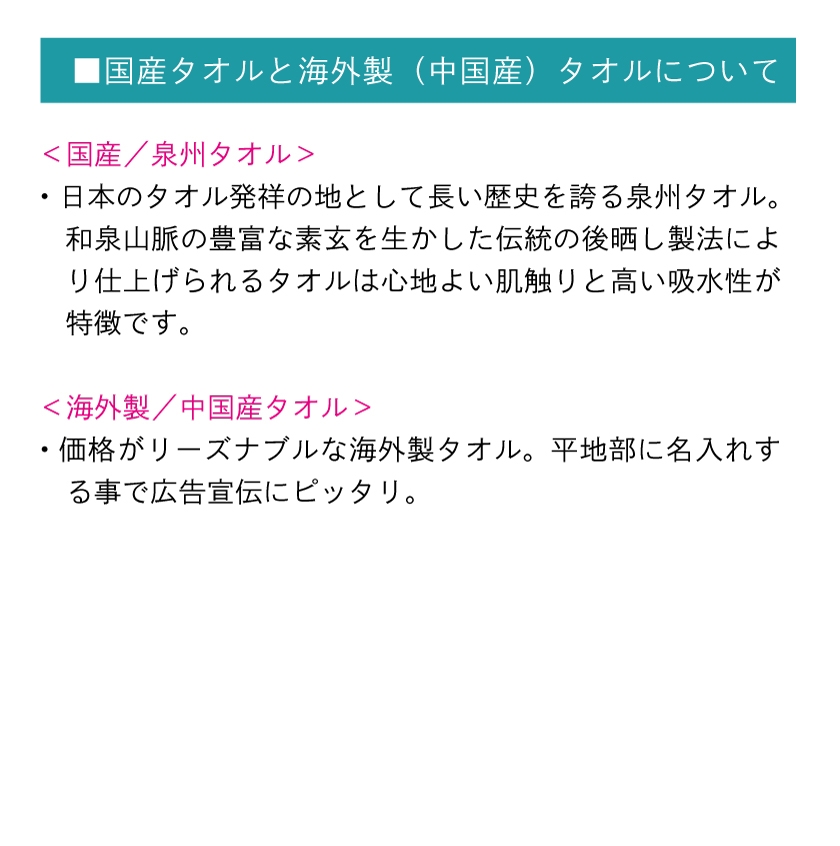 ■国産タオルと海外製（中国産）タオルについて

＜国産／泉州タオル＞

・日本のタオル発祥の地として長い歴史を誇る泉州タオル。和泉山脈の豊富な素玄を生かした伝統の後晒し製法により仕上げられるタオルは心地よい肌触りと高い吸水性が特徴です。

＜海外製／中国産タオル＞

・価格がリーズナブルな海外製タオル。平地部に名入れする事で広告宣伝にピッタリ。